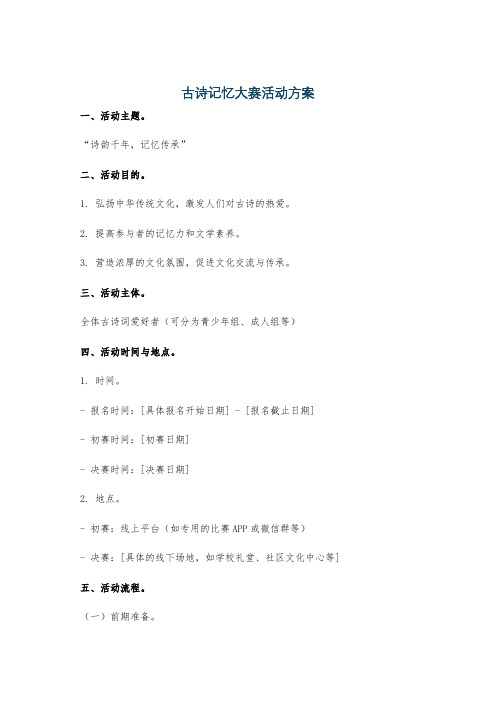 古诗记忆大赛活动方案

一、活动主题。

“诗韵千年，记忆传承”

二、活动目的。

1. 弘扬中华传统文化，激发人们对古诗的热爱。

2. 提高参与者的记忆力和文学素养。

3. 营造浓厚的文化氛围，促进文化交流与传承。

三、活动主体。

全体古诗词爱好者（可分为青少年组、成人组等）

四、活动时间与地点。

1. 时间。

- 报名时间：[具体报名开始日期] - [报名截止日期]

- 初赛时间：[初赛日期]

- 决赛时间：[决赛日期]

2. 地点。

- 初赛：线上平台（如专用的比赛APP或微信群等）

- 决赛：[具体的线下场地，如学校礼堂、社区文化中心等]

五、活动流程。

（一）前期准备。